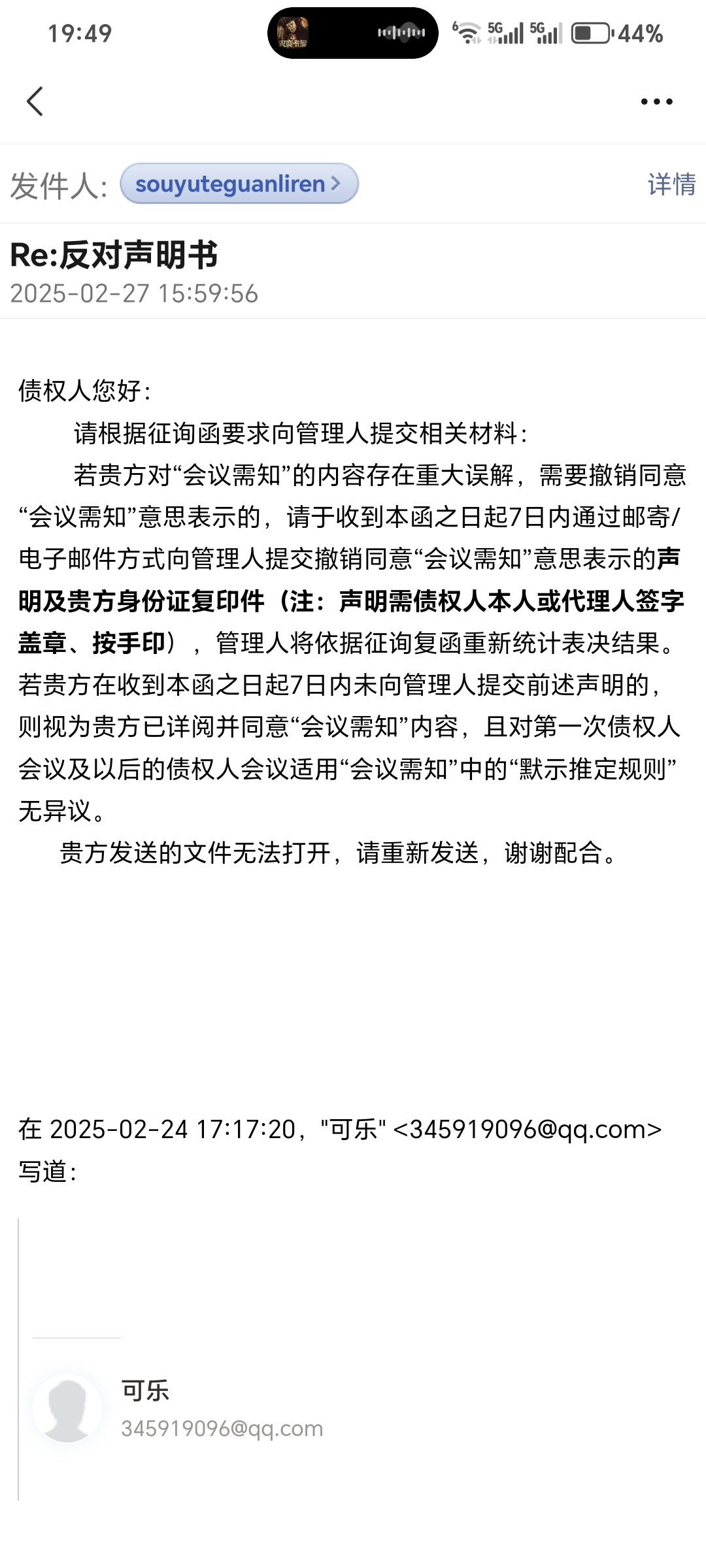 19:49

5G 5G 44%

发件人: souyuteguanliren 详情

Re:反对声明书
2025-02-27 15:59:56

债权人您好:

请根据征询函要求向管理人提交相关材料:

若贵方对“会议需知”的内容存在重大误解，需要撤销同意“会议需知”意思表示的，请于收到本函之日起7日内通过邮寄/电子邮件方式向管理人提交撤销同意“会议需知”意思表示的声明及贵方身份证复印件（注：声明需债权人本人或代理人签字盖章、按手印），管理人将依据征询复函重新统计表决结果。若贵方在收到本函之日起7日内未向管理人提交前述声明的，则视为贵方已详阅并同意“会议需知”内容，且对第一次债权人会议及以后的债权人会议适用“会议需知”中的“默示推定规则”无异议。

贵方发送的文件无法打开，请重新发送，谢谢配合。

在 2025-02-24 17:17:20，"可乐" <345919096@qq.com> 写道:

可乐
345919096@qq.com